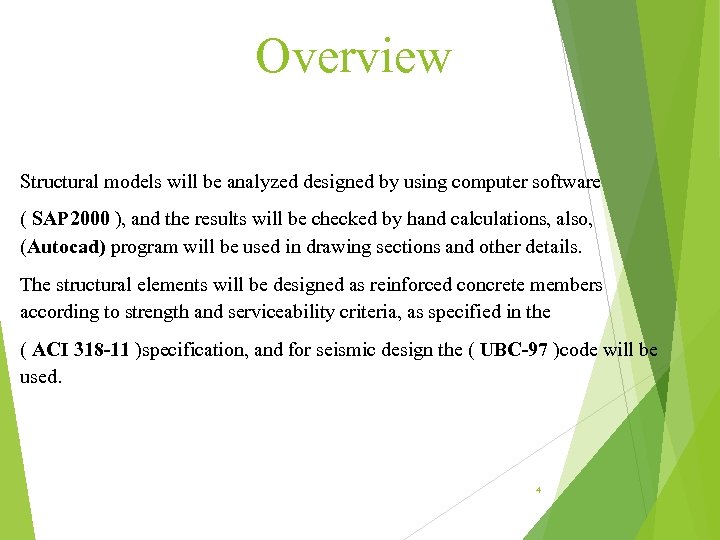 Overview

Structural models will be analyzed designed by using computer software

( SAP2000 ), and the results will be checked by hand calculations, also, (Autocad) program will be used in drawing sections and other details.

The structural elements will be designed as reinforced concrete members according to strength and serviceability criteria, as specified in the

( ACI 318-11 )specification, and for seismic design the ( UBC-97 )code will be used.

4